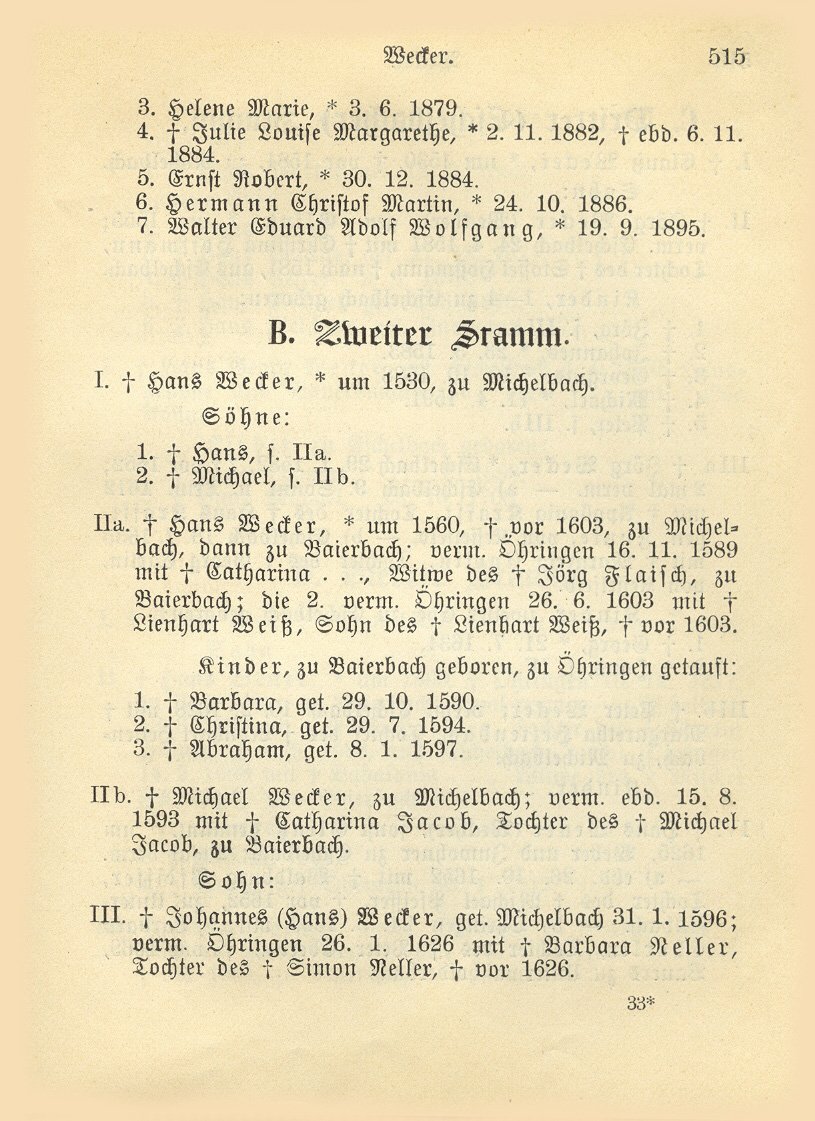 Wecker. 515

3. Helene Marie, * 3. 6. 1879.
4. † Julie Louise Margarethe, * 2. 11. 1882, † ebd. 6. 11. 1884.
5. Ernst Robert, * 30. 12. 1884.
6. Hermann Christof Martin, * 24. 10. 1886.
7. Walter Eduard Adolf Wolfgang, * 19. 9. 1895.

B. Zweiter Stamm.

I. † Hans Wecker, * um 1530, zu Michelbach.

Söhne:

1. † Hans, s. IIa.
2. † Michael, s. IIb.

IIa. † Hans Wecker, * um 1560, † vor 1603, zu Michelbach, dann zu Baierbach; verm. Öhringen 16. 11. 1589 mit † Catharina . . ., Witwe des † Jörg Flaisch, zu Baierbach; die 2. verm. Öhringen 26. 6. 1603 mit † Lienhart Weiß, Sohn des † Lienhart Weiß, † vor 1603.

Kinder, zu Baierbach geboren, zu Öhringen getauft:

1. † Barbara, get. 29. 10. 1590.
2. † Christina, get. 29. 7. 1594.
3. † Abraham, get. 8. 1. 1597.

IIb. † Michael Wecker, zu Michelbach; verm. ebd. 15. 8. 1593 mit † Catharina Jacob, Tochter des † Michael Jacob, zu Baierbach.

Sohn:

III. † Johannes (Hans) Wecker, get. Michelbach 31. 1. 1596; verm. Öhringen 26. 1. 1626 mit † Barbara Neller, Tochter des † Simon Neller, † vor 1626.

33*